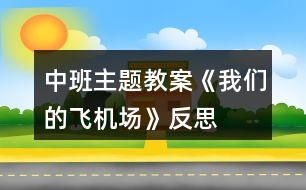 中班主题教案《我们的飞机场》反思